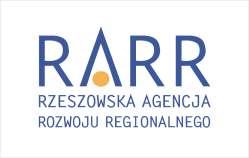 RARR
RZESZOWSKA AGENCJA
ROZWOJU REGIONALNEGO